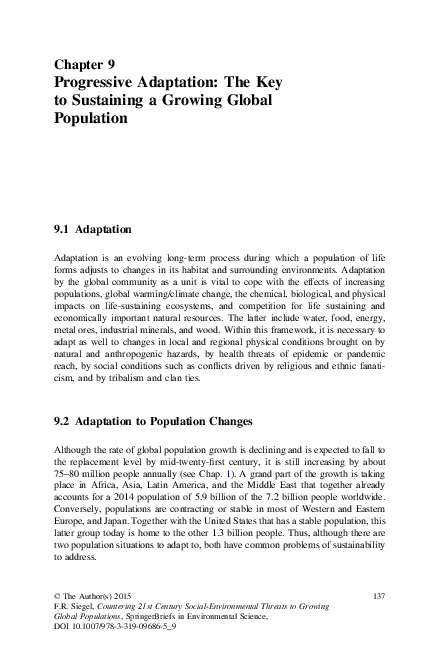 Chapter 9
Progressive Adaptation: The Key to Sustaining a Growing Global Population

9.1 Adaptation

Adaptation is an evolving long-term process during which a population of life forms adjusts to changes in its habitat and surrounding environments. Adaptation by the global community as a unit is vital to cope with the effects of increasing populations, global warming/climate change, the chemical, biological, and physical impacts on life-sustaining ecosystems, and competition for life sustaining and economically important natural resources. The latter include water, food, energy, metal ores, industrial minerals, and wood. Within this framework, it is necessary to adapt as well to changes in local and regional physical conditions brought on by natural and anthropogenic hazards, by health threats of epidemic or pandemic reach, by social conditions such as conflicts driven by religious and ethnic fanaticism, and by tribalism and clan ties.

9.2 Adaptation to Population Changes

Although the rate of global population growth is declining and is expected to fall to the replacement level by mid-twenty-first century, it is still increasing by about 75–80 million people annually (see Chap. 1). A grand part of the growth is taking place in Africa, Asia, Latin America, and the Middle East that together already accounts for a 2014 population of 5.9 billion of the 7.2 billion people worldwide. Conversely, populations are contracting or stable in most of Western and Eastern Europe, and Japan. Together with the United States that has a stable population, this latter group today is home to the other 1.3 billion people. Thus, although there are two population situations to adapt to, both have common problems of sustainability to address.

© The Author(s) 2015
F.R. Siegel, Countering 21st Century Social-Environmental Threats to Growing Global Populations, SpringerBriefs in Environmental Science, DOI 10.1007/978-3-319-09686-5_9

137